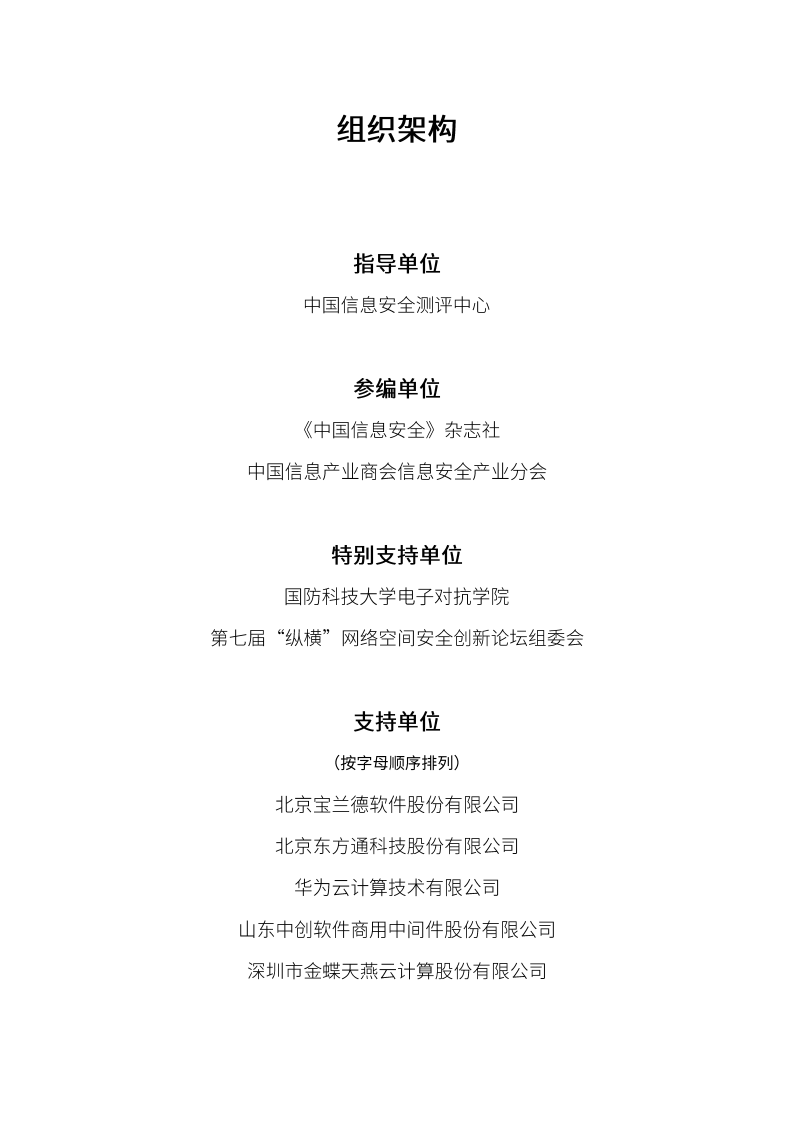 组织架构

指导单位

中国信息安全测评中心

参编单位

《中国信息安全》杂志社

中国信息产业商会信息安全产业分会

特别支持单位

国防科技大学电子对抗学院

第七届“纵横”网络空间安全创新论坛组委会

支持单位

（按字母顺序排列）

北京宝兰德软件股份有限公司

北京东方通科技股份有限公司

华为云计算技术有限公司

山东中创软件商用中间件股份有限公司

深圳市金蝶天燕云计算股份有限公司